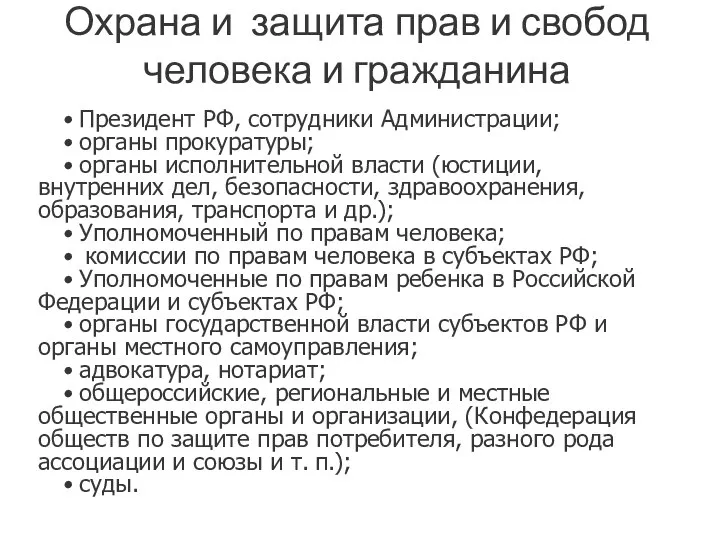 Охрана и защита прав и свобод человека и гражданина

• Президент РФ, сотрудники Администрации;
• органы прокуратуры;
• органы исполнительной власти (юстиции, внутренних дел, безопасности, здравоохранения, образования, транспорта и др.);
• Уполномоченный по правам человека;
• комиссии по правам человека в субъектах РФ;
• Уполномоченные по правам ребенка в Российской Федерации и субъектах РФ;
• органы государственной власти субъектов РФ и органы местного самоуправления;
• адвокатура, нотариат;
• общероссийские, региональные и местные общественные органы и организации, (Конфедерация обществ по защите прав потребителя, разного рода ассоциации и союзы и т. п.);
• суды.